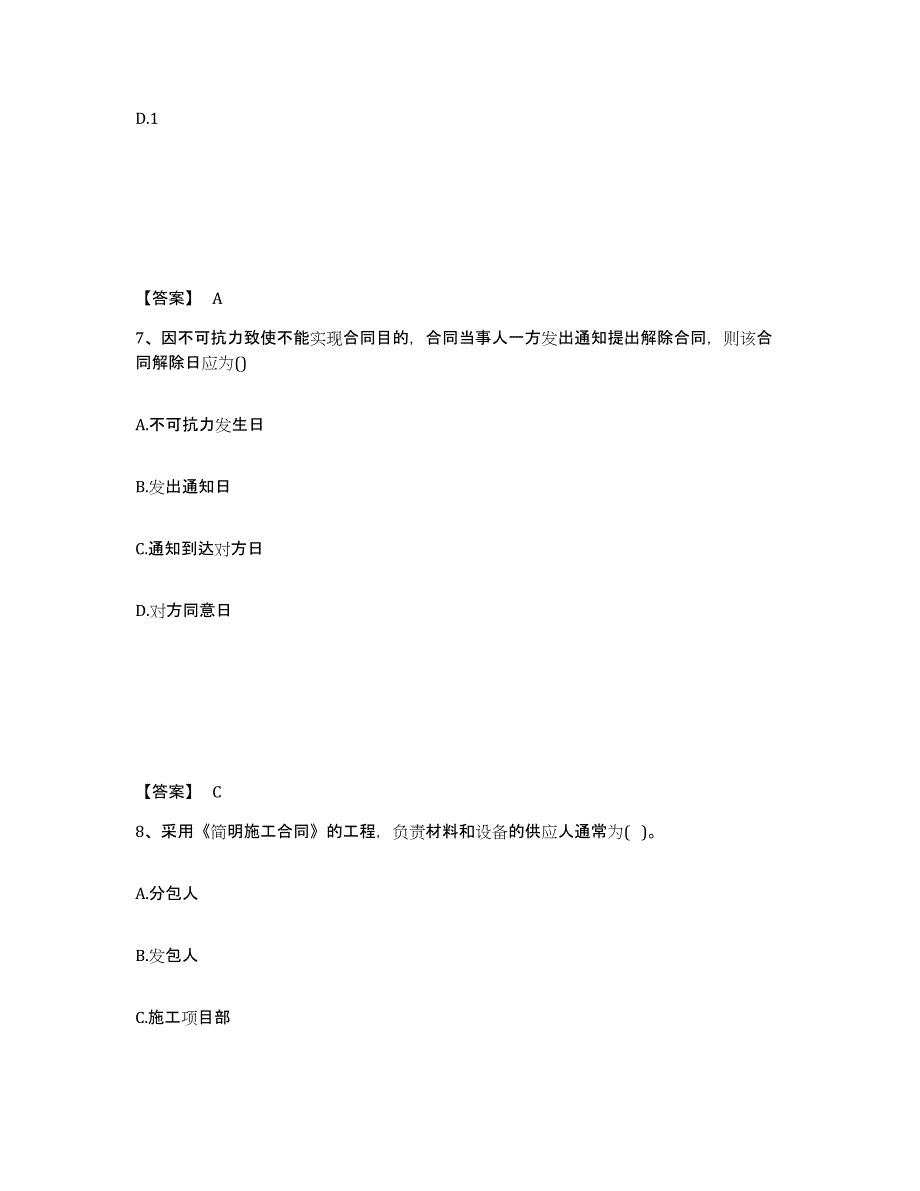 D.1

【答案】 A

7、因不可抗力致使不能实现合同目的，合同当事人一方发出通知提出解除合同，则该合同解除日应为()

A.不可抗力发生日

B.发出通知日

C.通知到达对方日

D.对方同意日

【答案】 C

8、采用《简明施工合同》的工程，负责材料和设备的供应人通常为( )。

A.分包人

B.发包人

C.施工项目部